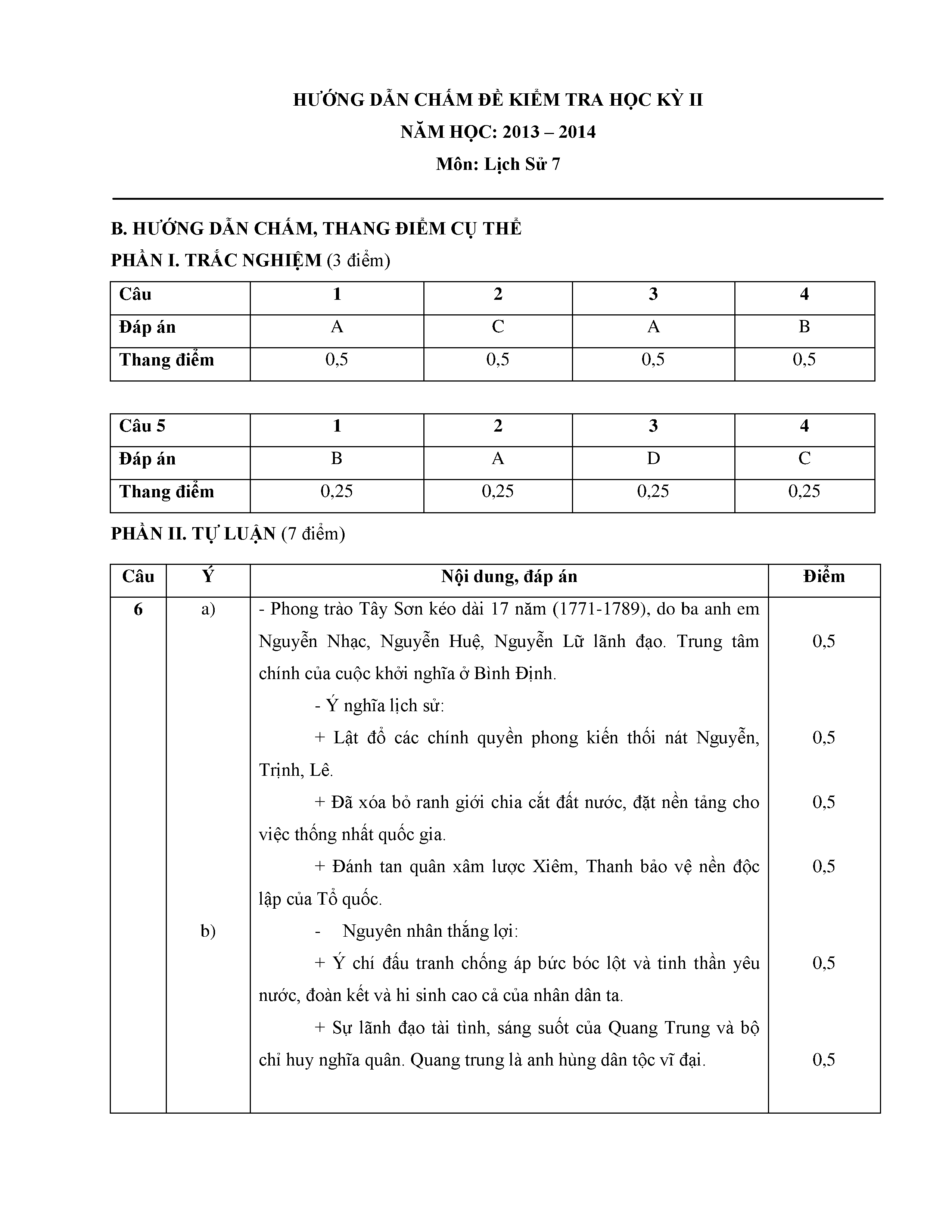 HƯỚNG DẪN CHẤM ĐỀ KIỂM TRA HỌC KỲ II

NĂM HỌC: 2013 – 2014

Môn: Lịch Sử 7

B. HƯỚNG DẪN CHẤM, THANG ĐIỂM CỤ THỂ

PHẦN I. TRẮC NGHIỆM (3 điểm)

| Câu | 1 | 2 | 3 | 4 |
|---|---|---|---|---|
| Đáp án | A | C | A | B |
| Thang điểm | 0,5 | 0,5 | 0,5 | 0,5 |

| Câu 5 | 1 | 2 | 3 | 4 |
|---|---|---|---|---|
| Đáp án | B | A | D | C |
| Thang điểm | 0,25 | 0,25 | 0,25 | 0,25 |

PHẦN II. TỰ LUẬN (7 điểm)

| Câu | Ý | Nội dung, đáp án | Điểm |
|---|---|---|---|
| 6 | a) | - Phong trào Tây Sơn kéo dài 17 năm (1771-1789), do ba anh em Nguyễn Nhạc, Nguyễn Huệ, Nguyễn Lữ lãnh đạo. Trung tâm chính của cuộc khởi nghĩa ở Bình Định. | 0,5 |
| | | - Ý nghĩa lịch sử: | |
| | | + Lật đổ các chính quyền phong kiến thối nát Nguyễn, Trịnh, Lê. | 0,5 |
| | | + Đã xóa bỏ ranh giới chia cắt đất nước, đặt nền tảng cho việc thống nhất quốc gia. | 0,5 |
| | | + Đánh tan quân xâm lược Xiêm, Thanh bảo vệ nền độc lập của Tổ quốc. | 0,5 |
| | b) | - Nguyên nhân thắng lợi: | |
| | | + Ý chí đấu tranh chống áp bức bóc lột và tinh thần yêu nước, đoàn kết và hi sinh cao cả của nhân dân ta. | 0,5 |
| | | + Sự lãnh đạo tài tình, sáng suốt của Quang Trung và bộ chỉ huy nghĩa quân. Quang trung là anh hùng dân tộc vĩ đại. | 0,5 |